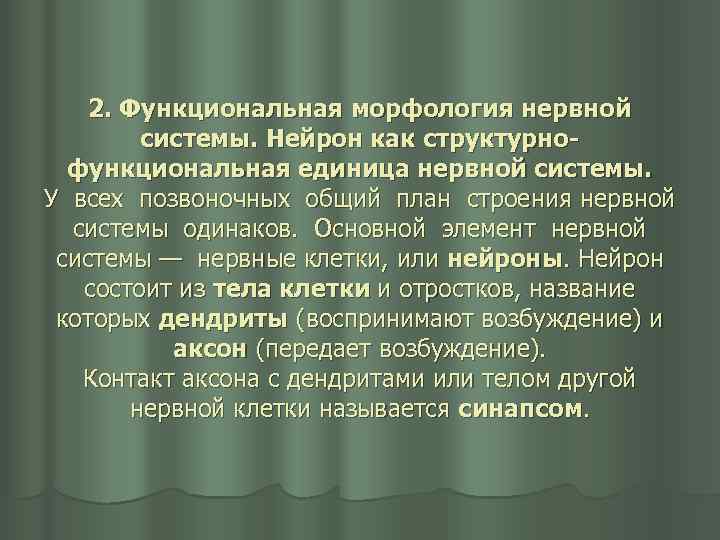 2. Функциональная морфология нервной системы. Нейрон как структурно-функциональная единица нервной системы.
У всех позвоночных общий план строения нервной системы одинаков. Основной элемент нервной системы — нервные клетки, или нейроны. Нейрон состоит из тела клетки и отростков, название которых дендриты (воспринимают возбуждение) и аксон (передает возбуждение).
Контакт аксона с дендритами или телом другой нервной клетки называется синапсом.